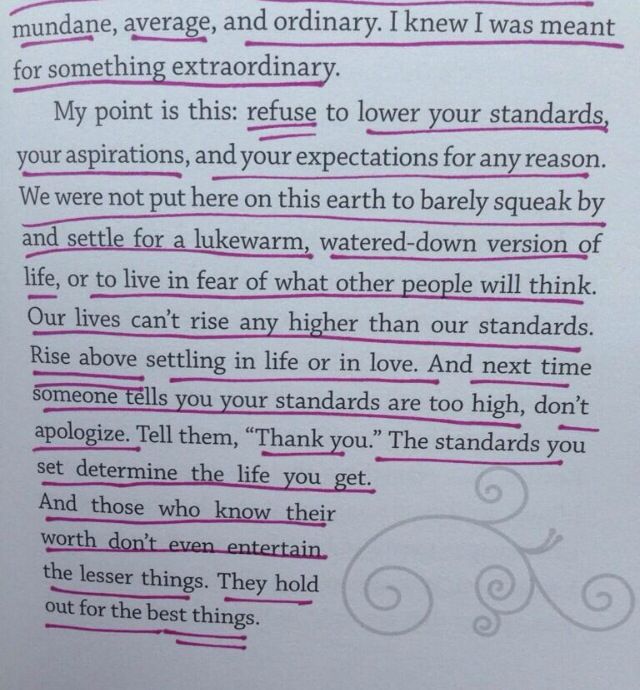 mundane, average, and ordinary. I knew I was meant for something extraordinary.

My point is this: refuse to lower your standards, your aspirations, and your expectations for any reason. We were not put here on this earth to barely squeak by and settle for a lukewarm, watered-down version of life, or to live in fear of what other people will think. Our lives can't rise any higher than our standards. Rise above settling in life or in love. And next time someone tells you your standards are too high, don't apologize. Tell them, "Thank you." The standards you set determine the life you get. And those who know their worth don't even entertain the lesser things. They hold out for the best things.